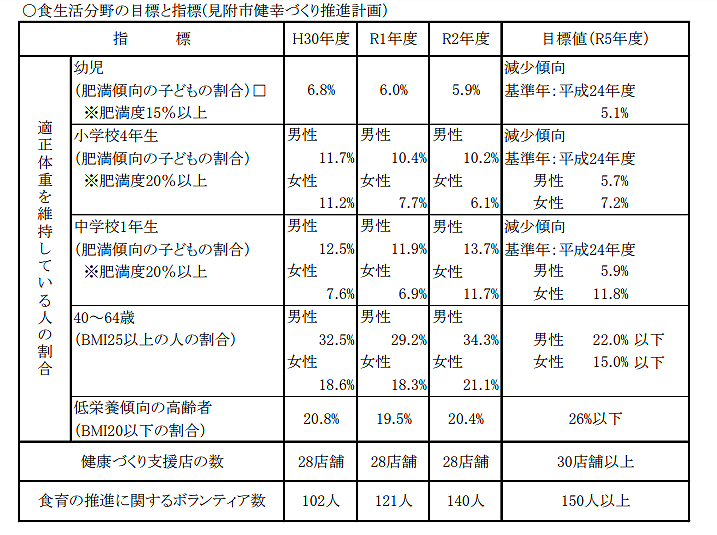 ○食生活分野の目標と指標(見附市健幸づくり推進計画)

| 指　標 | | H30年度 | R1年度 | R2年度 | 目標値(R5年度) |
|---|---|---|---|---|---|
| 適正体重を維持している人の割合 | 幼児 (肥満傾向の子どもの割合)□ ※肥満度15%以上 | 6.8% | 6.0% | 5.9% | 減少傾向 基準年:平成24年度 5.1% |
| | 小学校4年生 (肥満傾向の子どもの割合) ※肥満度20%以上 | 男性 11.7% 女性 11.2% | 男性 10.4% 女性 7.7% | 男性 10.2% 女性 6.1% | 減少傾向 基準年:平成24年度 男性 5.7% 女性 7.2% |
| | 中学校1年生 (肥満傾向の子どもの割合) ※肥満度20%以上 | 男性 12.5% 女性 7.6% | 男性 11.9% 女性 6.9% | 男性 13.7% 女性 11.7% | 減少傾向 基準年:平成24年度 男性 5.9% 女性 11.8% |
| | 40～64歳 (BMI25以上の人の割合) | 男性 32.5% 女性 18.6% | 男性 29.2% 女性 18.3% | 男性 34.3% 女性 21.1% | 男性 22.0% 以下 女性 15.0% 以下 |
| | 低栄養傾向の高齢者 (BMI20以下の割合) | 20.8% | 19.5% | 20.4% | 26%以下 |
| 健康づくり支援店の数 | | 28店舗 | 28店舗 | 28店舗 | 30店舗以上 |
| 食育の推進に関するボランティア数 | | 102人 | 121人 | 140人 | 150人以上 |